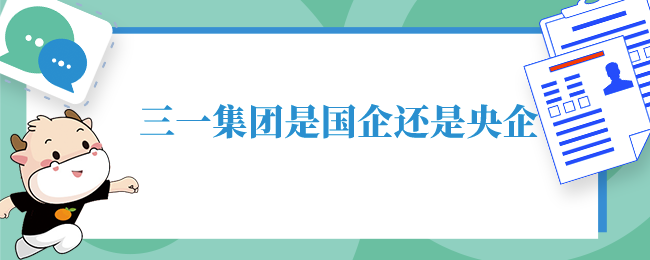 三一集团是国企还是央企